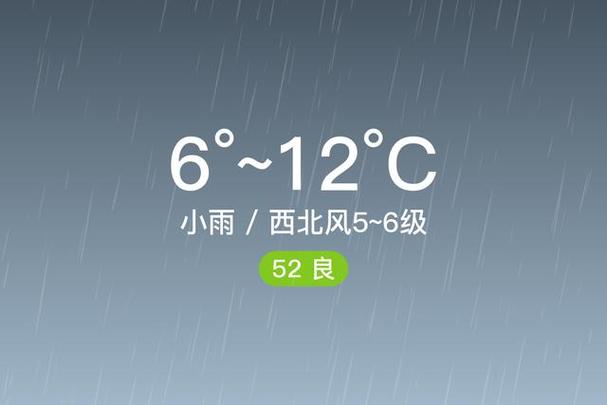 6°~12°C

小雨 / 西北风5~6级

52 良